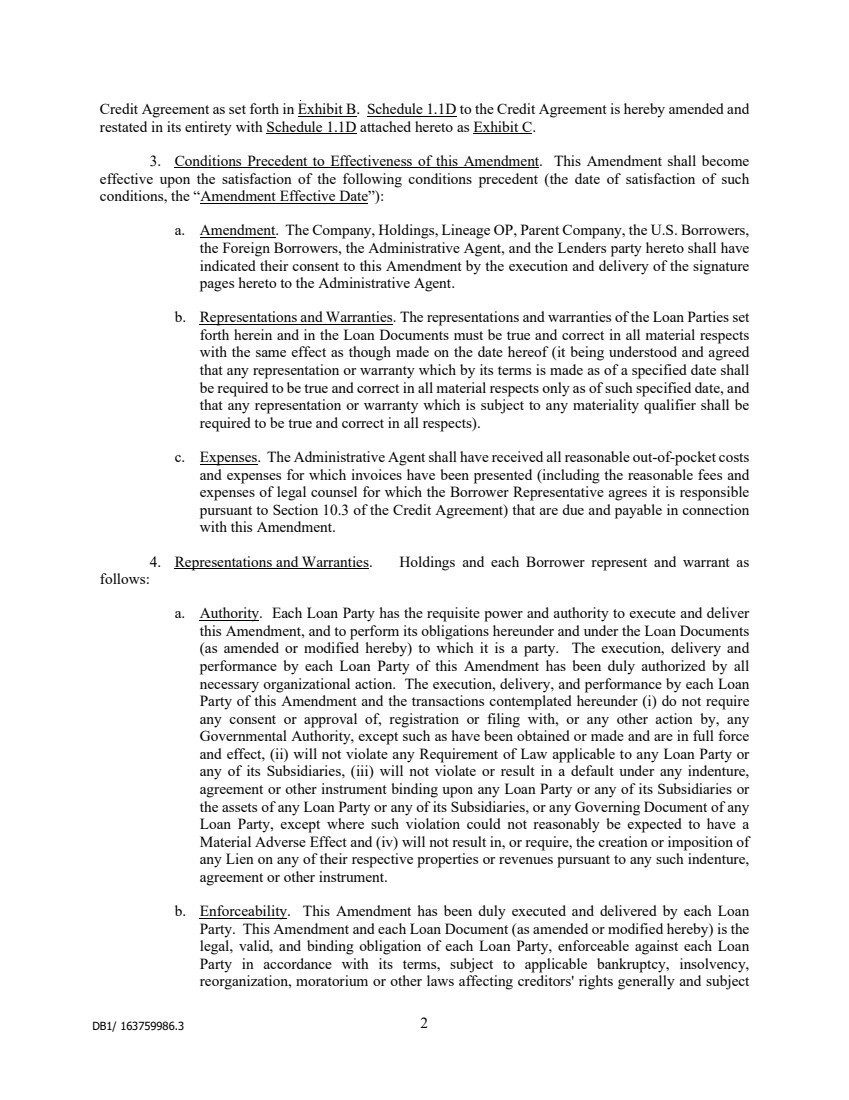 Credit Agreement as set forth in Exhibit B. Schedule 1.1D to the Credit Agreement is hereby amended and restated in its entirety with Schedule 1.1D attached hereto as Exhibit C.

3. Conditions Precedent to Effectiveness of this Amendment. This Amendment shall become effective upon the satisfaction of the following conditions precedent (the date of satisfaction of such conditions, the "Amendment Effective Date"):

a. Amendment. The Company, Holdings, Lineage OP, Parent Company, the U.S. Borrowers, the Foreign Borrowers, the Administrative Agent, and the Lenders party hereto shall have indicated their consent to this Amendment by the execution and delivery of the signature pages hereto to the Administrative Agent.

b. Representations and Warranties. The representations and warranties of the Loan Parties set forth herein and in the Loan Documents must be true and correct in all material respects with the same effect as though made on the date hereof (it being understood and agreed that any representation or warranty which by its terms is made as of a specified date shall be required to be true and correct in all material respects only as of such specified date, and that any representation or warranty which is subject to any materiality qualifier shall be required to be true and correct in all respects).

c. Expenses. The Administrative Agent shall have received all reasonable out-of-pocket costs and expenses for which invoices have been presented (including the reasonable fees and expenses of legal counsel for which the Borrower Representative agrees it is responsible pursuant to Section 10.3 of the Credit Agreement) that are due and payable in connection with this Amendment.

4. Representations and Warranties. Holdings and each Borrower represent and warrant as follows:

a. Authority. Each Loan Party has the requisite power and authority to execute and deliver this Amendment, and to perform its obligations hereunder and under the Loan Documents (as amended or modified hereby) to which it is a party. The execution, delivery and performance by each Loan Party of this Amendment has been duly authorized by all necessary organizational action. The execution, delivery, and performance by each Loan Party of this Amendment and the transactions contemplated hereunder (i) do not require any consent or approval of, registration or filing with, or any other action by, any Governmental Authority, except such as have been obtained or made and are in full force and effect, (ii) will not violate any Requirement of Law applicable to any Loan Party or any of its Subsidiaries, (iii) will not violate or result in a default under any indenture, agreement or other instrument binding upon any Loan Party or any of its Subsidiaries or the assets of any Loan Party or any of its Subsidiaries, or any Governing Document of any Loan Party, except where such violation could not reasonably be expected to have a Material Adverse Effect and (iv) will not result in, or require, the creation or imposition of any Lien on any of their respective properties or revenues pursuant to any such indenture, agreement or other instrument.

b. Enforceability. This Amendment has been duly executed and delivered by each Loan Party. This Amendment and each Loan Document (as amended or modified hereby) is the legal, valid, and binding obligation of each Loan Party, enforceable against each Loan Party in accordance with its terms, subject to applicable bankruptcy, insolvency, reorganization, moratorium or other laws affecting creditors' rights generally and subject

DB1/ 163759986.3

2